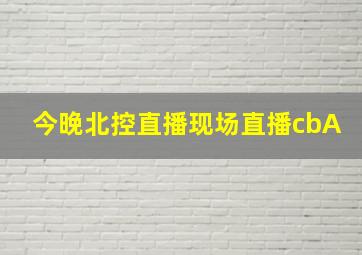 今晚北控直播现场直播cbA